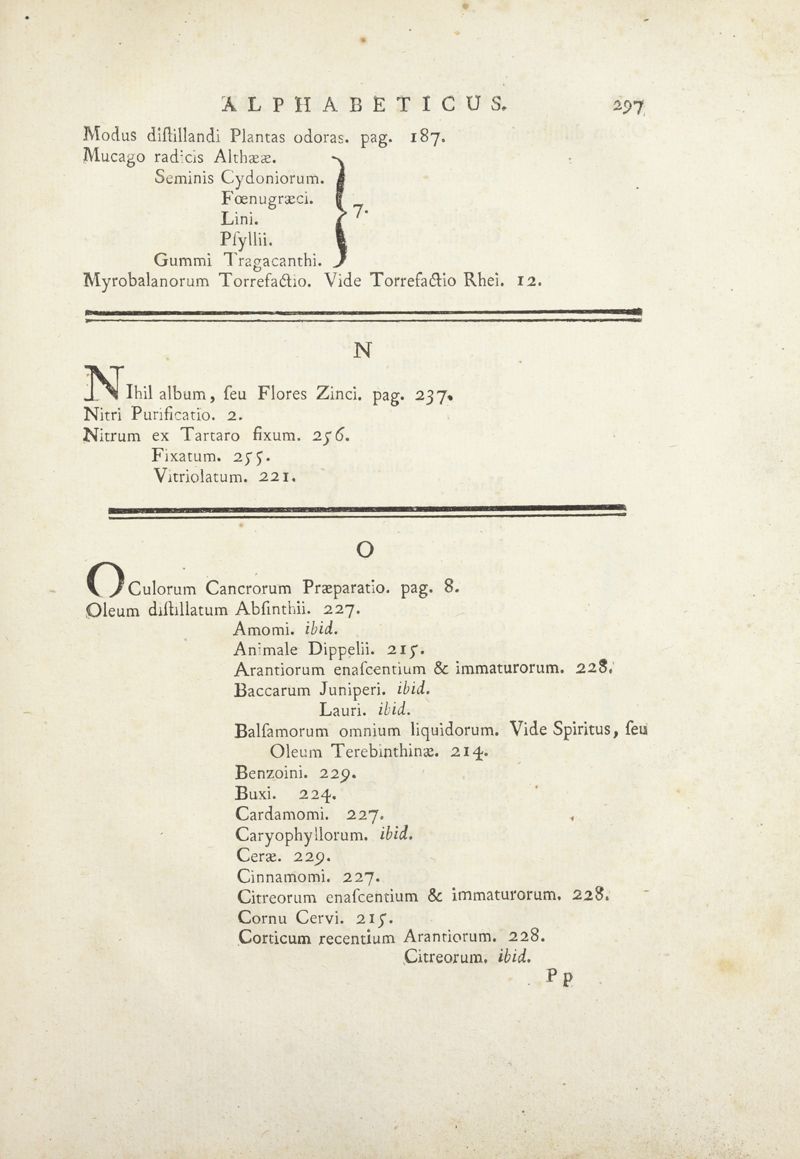 ALPHABETICUS. 297

Modus diſtillandi Plantas odoras. pag. 187.
Mucago radicis Althææ.
Seminis Cydoniorum.
Fœnugræci.
Lini.
Pſyllii.
Gummi Tragacanthi.
7.
Myrobalanorum Torrefactio. Vide Torrefactio Rhei. 12.

N

NIhil album, ſeu Flores Zinci. pag. 237.
Nitri Purificatio. 2.
Nitrum ex Tartaro fixum. 256.
Fixatum. 255.
Vitriolatum. 221.

O

OCulorum Cancrorum Præparatio. pag. 8.
Oleum diſtillatum Abſinthii. 227.
Amomi. ibid.
Animale Dippelii. 215.
Arantiorum enaſcentium & immaturorum. 228.
Baccarum Juniperi. ibid.
Lauri. ibid.
Balſamorum omnium liquidorum. Vide Spiritus, ſeu Oleum Terebinthinæ. 214.
Benzoini. 229.
Buxi. 224.
Cardamomi. 227.
Caryophyllorum. ibid.
Ceræ. 229.
Cinnamomi. 227.
Citreorum enaſcentium & immaturorum. 228.
Cornu Cervi. 215.
Corticum recentium Arantiorum. 228.
Citreorum. ibid.
Pp